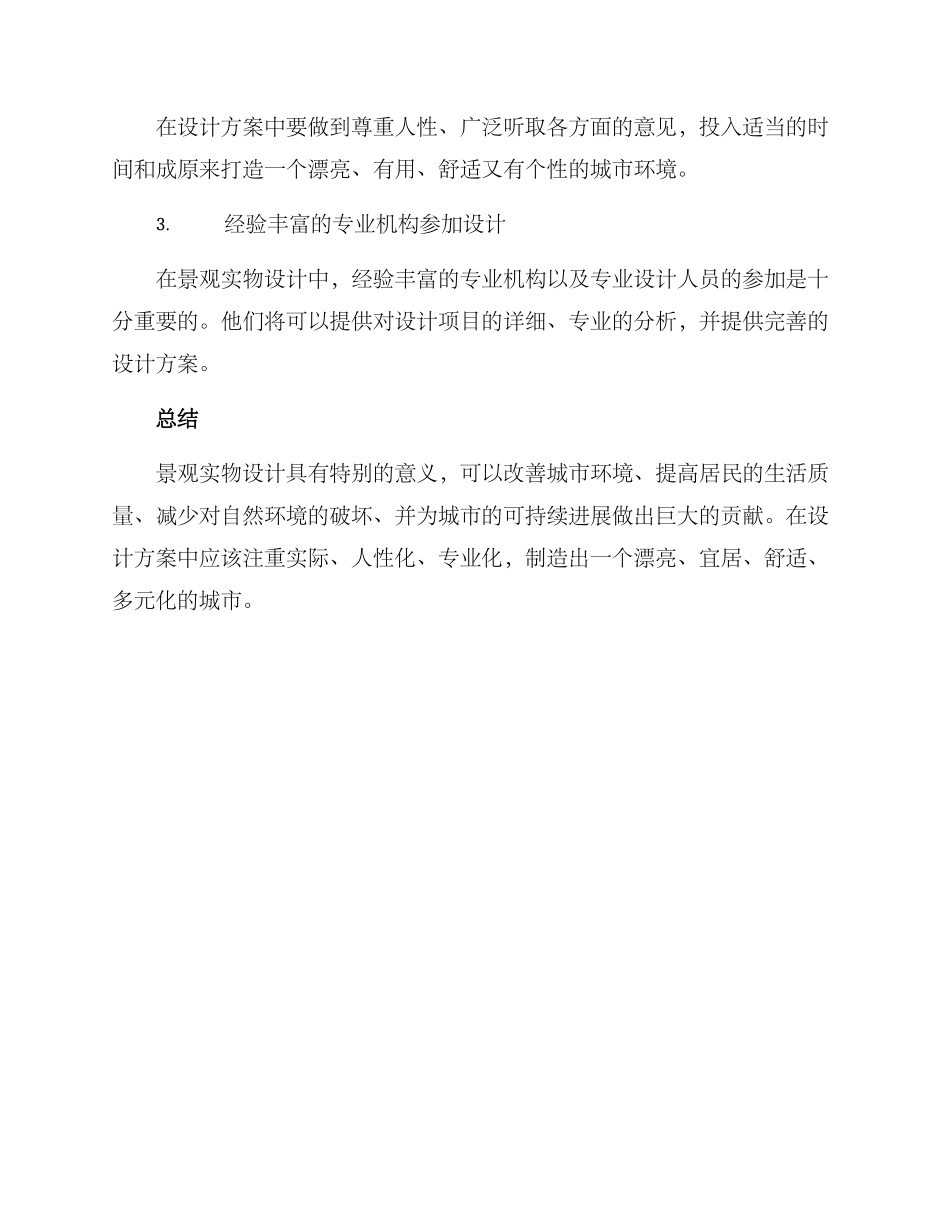 在设计方案中要做到尊重人性、广泛听取各方面的意见，投入适当的时间和成原来打造一个漂亮、有用、舒适又有个性的城市环境。

3. 经验丰富的专业机构参加设计

在景观实物设计中，经验丰富的专业机构以及专业设计人员的参加是十分重要的。他们将可以提供对设计项目的详细、专业的分析，并提供完善的设计方案。

总结

景观实物设计具有特别的意义，可以改善城市环境、提高居民的生活质量、减少对自然环境的破坏、并为城市的可持续进展做出巨大的贡献。在设计方案中应该注重实际、人性化、专业化，制造出一个漂亮、宜居、舒适、多元化的城市。